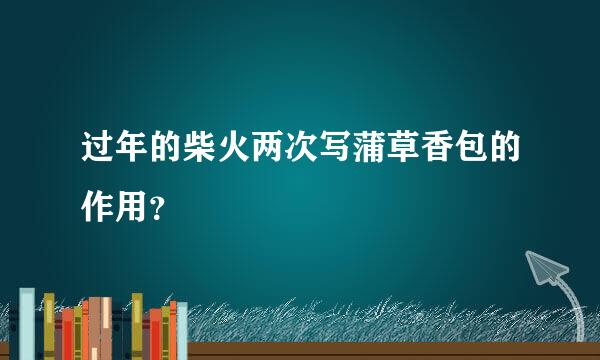 过年的柴火两次写蒲草香包的作用？